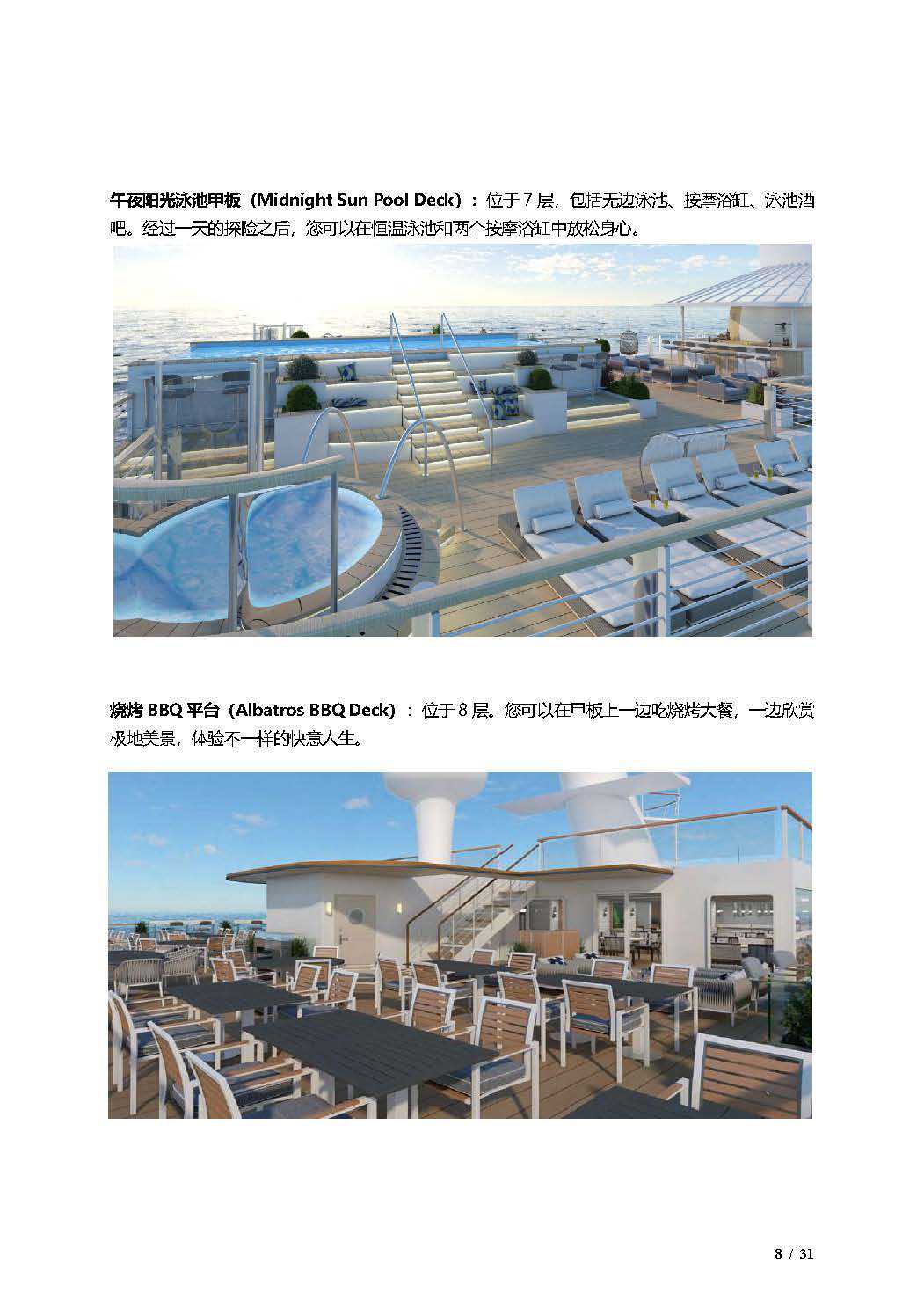 午夜阳光泳池甲板（Midnight Sun Pool Deck）：位于 7 层，包括无边泳池、按摩浴缸、泳池酒吧。经过一天的探险之后，您可以在恒温泳池和两个按摩浴缸中放松身心。

烧烤 BBQ 平台（Albatros BBQ Deck）：位于 8 层。您可以在甲板上一边吃烧烤大餐，一边欣赏极地美景，体验不一样的快意人生。

8 / 31